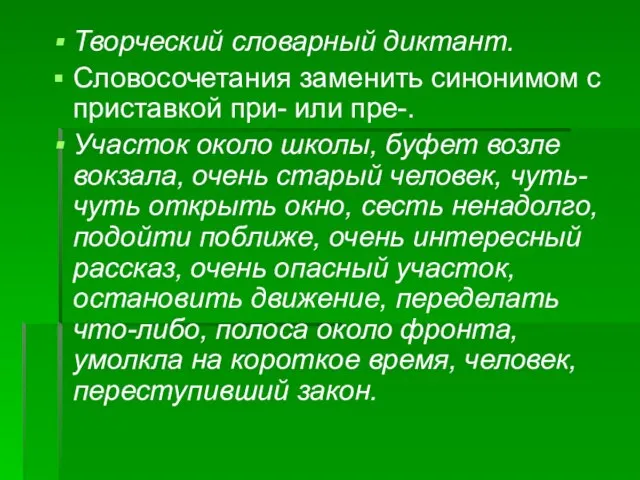 Творческий словарный диктант.

Словосочетания заменить синонимом с приставкой при- или пре-.

Участок около школы, буфет возле вокзала, очень старый человек, чуть-чуть открыть окно, сесть ненадолго, подойти поближе, очень интересный рассказ, очень опасный участок, остановить движение, переделать что-либо, полоса около фронта, умолкла на короткое время, человек, переступивший закон.